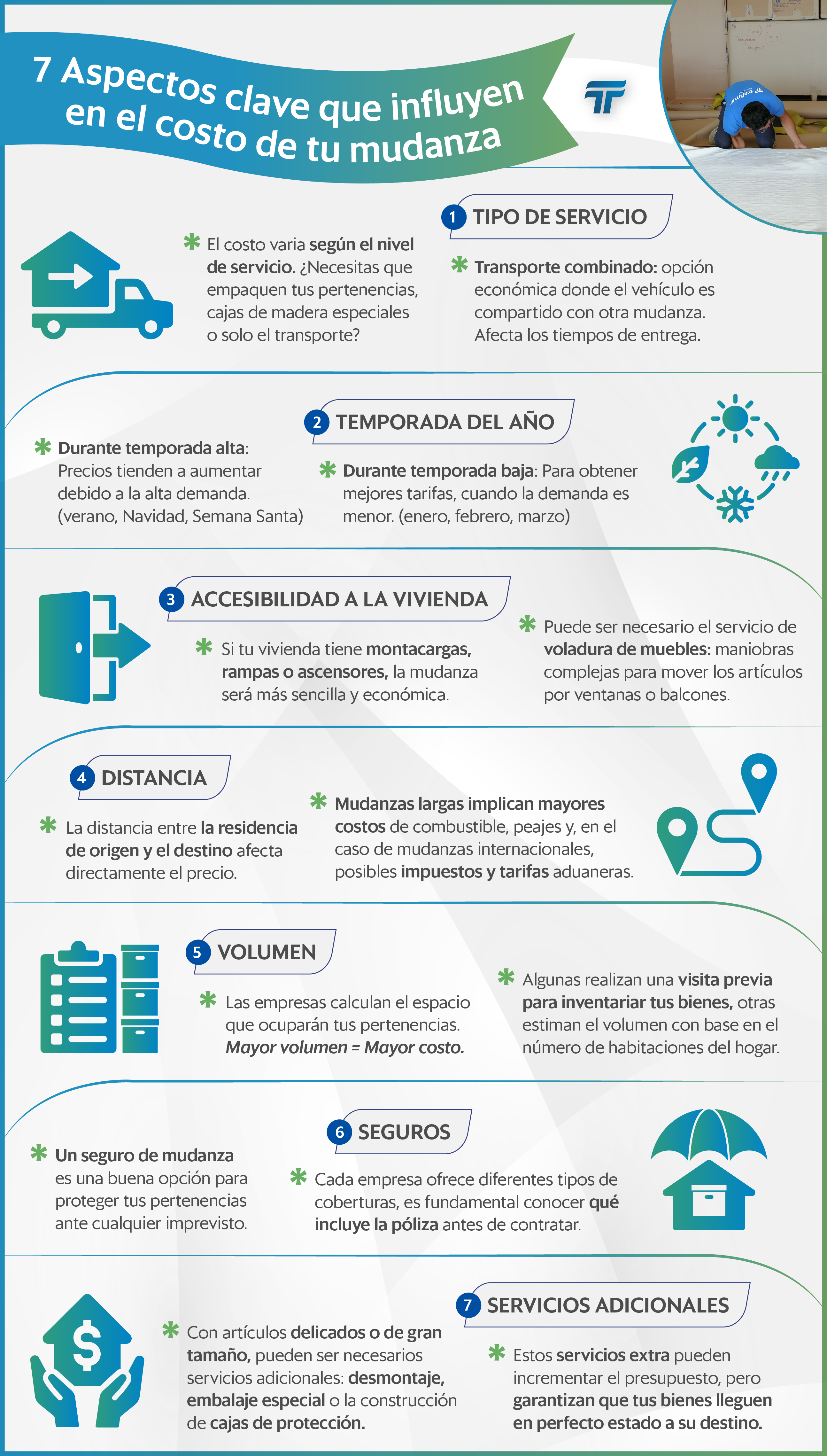 7 Aspectos clave que influyen en el costo de tu mudanza

1 TIPO DE SERVICIO

El costo varia según el nivel de servicio. ¿Necesitas que empaquen tus pertenencias, cajas de madera especiales o solo el transporte?

Transporte combinado: opción económica donde el vehículo es compartido con otra mudanza. Afecta los tiempos de entrega.

2 TEMPORADA DEL AÑO

Durante temporada alta: Precios tienden a aumentar debido a la alta demanda. (verano, Navidad, Semana Santa)

Durante temporada baja: Para obtener mejores tarifas, cuando la demanda es menor. (enero, febrero, marzo)

3 ACCESIBILIDAD A LA VIVIENDA

Si tu vivienda tiene montacargas, rampas o ascensores, la mudanza será más sencilla y económica.

Puede ser necesario el servicio de voladura de muebles: maniobras complejas para mover los artículos por ventanas o balcones.

4 DISTANCIA

La distancia entre la residencia de origen y el destino afecta directamente el precio.

Mudanzas largas implican mayores costos de combustible, peajes y, en el caso de mudanzas internacionales, posibles impuestos y tarifas aduaneras.

5 VOLUMEN

Las empresas calculan el espacio que ocuparán tus pertenencias. Mayor volumen = Mayor costo.

Algunas realizan una visita previa para inventariar tus bienes, otras estiman el volumen con base en el número de habitaciones del hogar.

6 SEGUROS

Un seguro de mudanza es una buena opción para proteger tus pertenencias ante cualquier imprevisto.

Cada empresa ofrece diferentes tipos de coberturas, es fundamental conocer qué incluye la póliza antes de contratar.

7 SERVICIOS ADICIONALES

Con artículos delicados o de gran tamaño, pueden ser necesarios servicios adicionales: desmontaje, embalaje especial o la construcción de cajas de protección.

Estos servicios extra pueden incrementar el presupuesto, pero garantizan que tus bienes lleguen en perfecto estado a su destino.